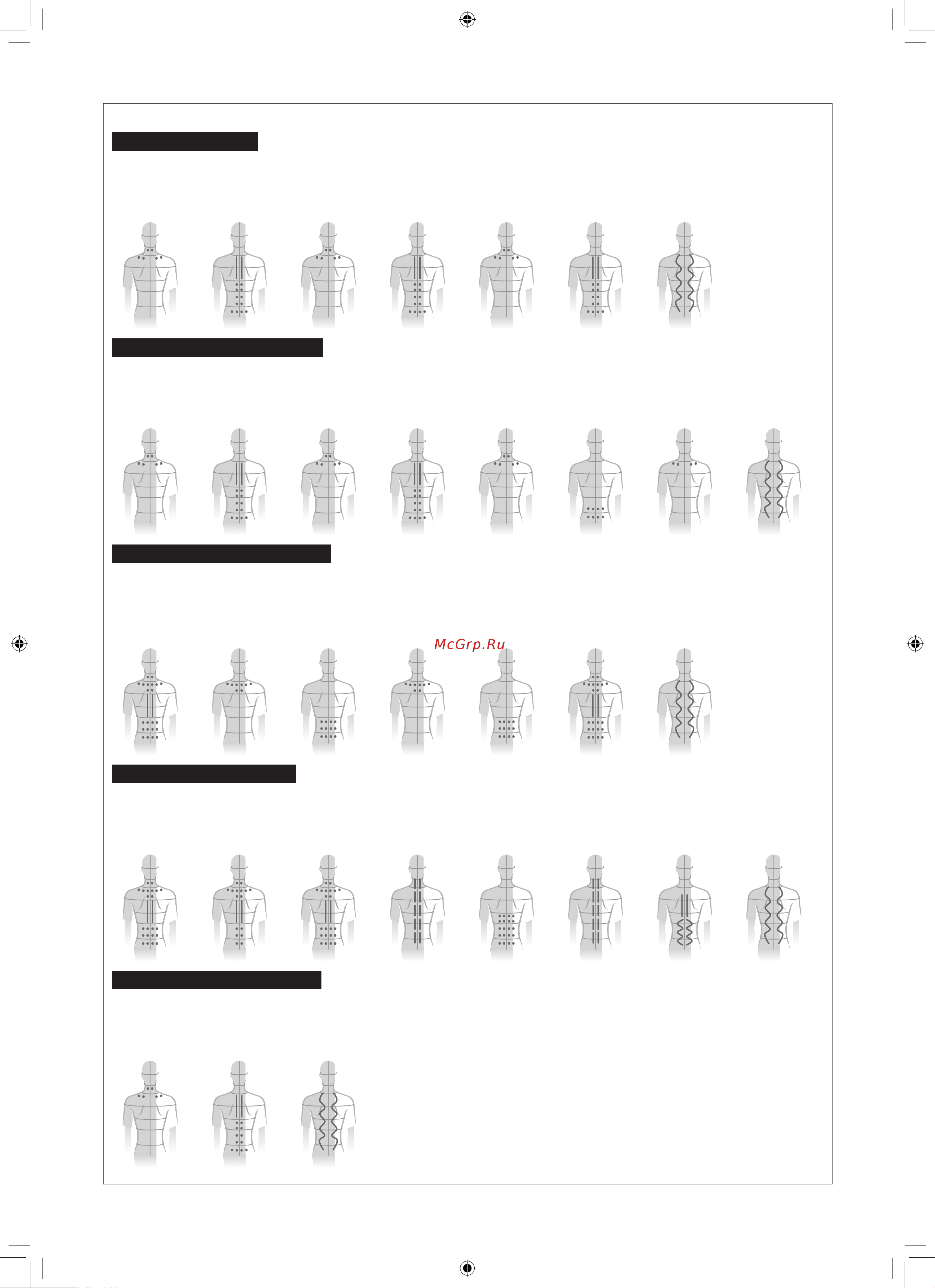 McGrp.Ru